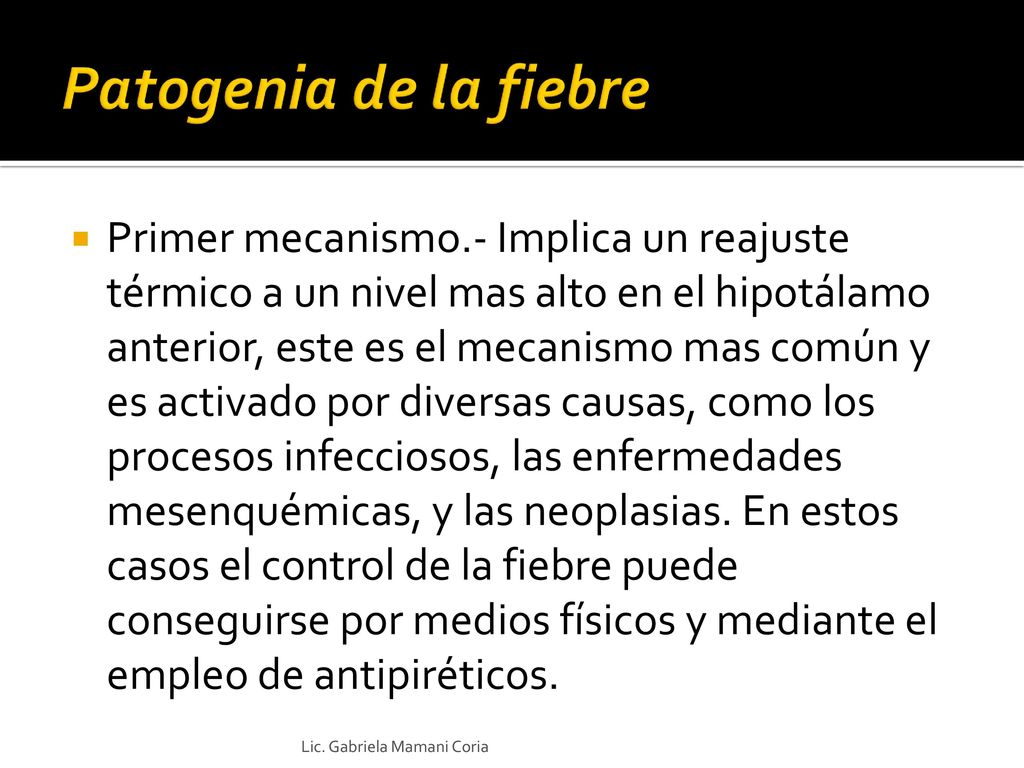 Patogenia de la fiebre

Primer mecanismo.- Implica un reajuste térmico a un nivel mas alto en el hipotálamo anterior, este es el mecanismo mas común y es activado por diversas causas, como los procesos infecciosos, las enfermedades mesenquémicas, y las neoplasias. En estos casos el control de la fiebre puede conseguirse por medios físicos y mediante el empleo de antipiréticos.

Lic. Gabriela Mamani Coria